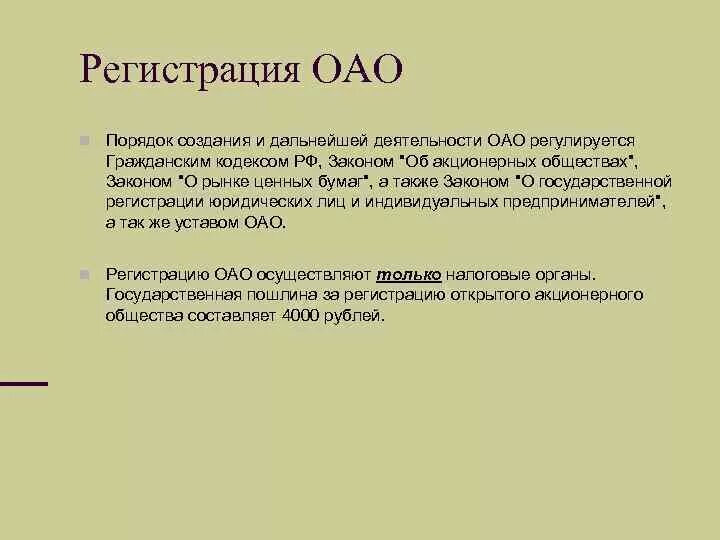 Регистрация ОАО

Порядок создания и дальнейшей деятельности ОАО регулируется Гражданским кодексом РФ, Законом "Об акционерных обществах", Законом "О рынке ценных бумаг", а также Законом "О государственной регистрации юридических лиц и индивидуальных предпринимателей", а так же уставом ОАО.

Регистрацию ОАО осуществляют только налоговые органы. Государственная пошлина за регистрацию открытого акционерного общества составляет 4000 рублей.